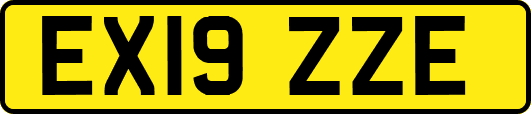 EX19 ZZE